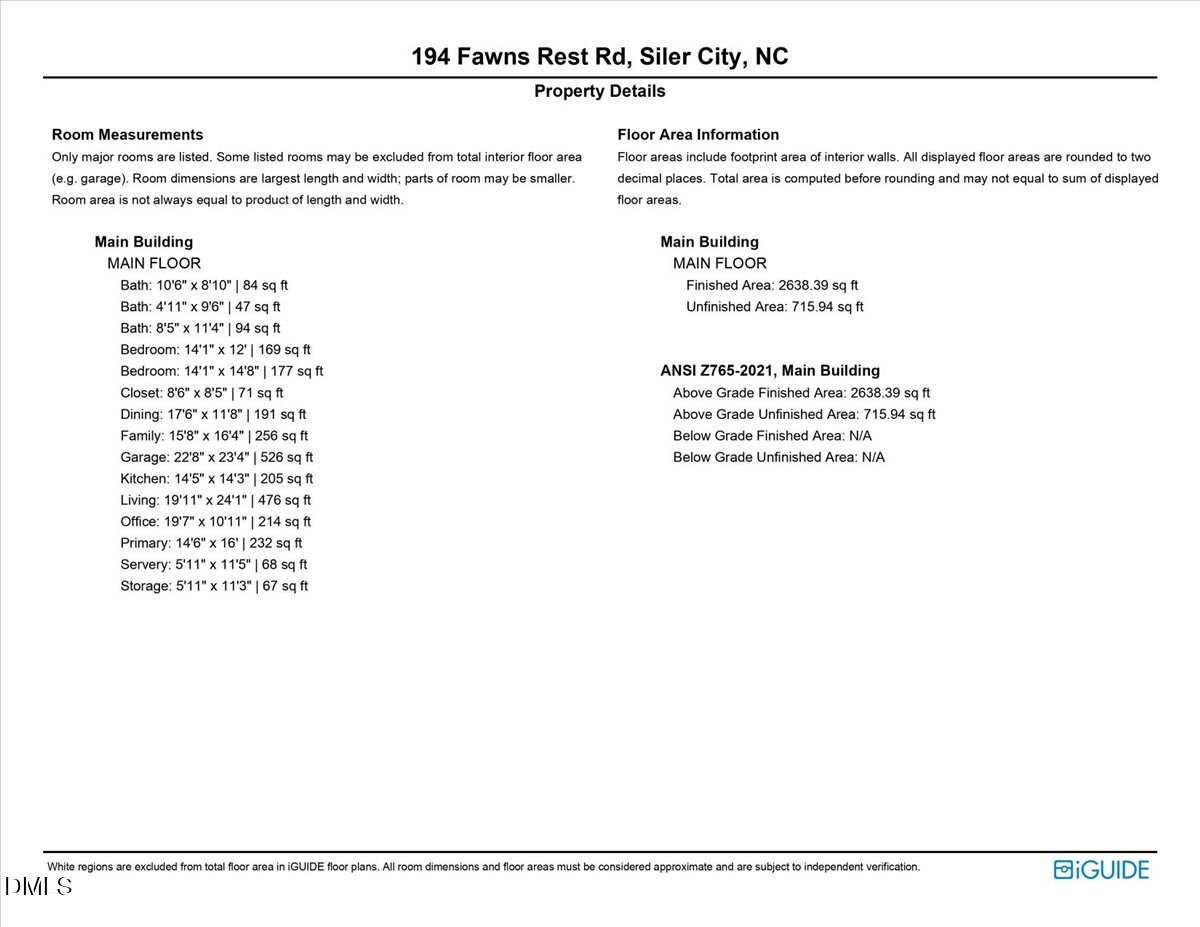 194 Fawns Rest Rd, Siler City, NC

Property Details

Room Measurements

Only major rooms are listed. Some listed rooms may be excluded from total interior floor area (e.g. garage). Room dimensions are largest length and width; parts of room may be smaller. Room area is not always equal to product of length and width.

Main Building
MAIN FLOOR
Bath: 10'6" x 8'10" | 84 sq ft
Bath: 4'11" x 9'6" | 47 sq ft
Bath: 8'5" x 11'4" | 94 sq ft
Bedroom: 14'1" x 12' | 169 sq ft
Bedroom: 14'1" x 14'8" | 177 sq ft
Closet: 8'6" x 8'5" | 71 sq ft
Dining: 17'6" x 11'8" | 191 sq ft
Family: 15'8" x 16'4" | 256 sq ft
Garage: 22'8" x 23'4" | 526 sq ft
Kitchen: 14'5" x 14'3" | 205 sq ft
Living: 19'11" x 24'1" | 476 sq ft
Office: 19'7" x 10'11" | 214 sq ft
Primary: 14'6" x 16' | 232 sq ft
Servery: 5'11" x 11'5" | 68 sq ft
Storage: 5'11" x 11'3" | 67 sq ft

Floor Area Information

Floor areas include footprint area of interior walls. All displayed floor areas are rounded to two decimal places. Total area is computed before rounding and may not equal to sum of displayed floor areas.

Main Building
MAIN FLOOR
Finished Area: 2638.39 sq ft
Unfinished Area: 715.94 sq ft

ANSI Z765-2021, Main Building
Above Grade Finished Area: 2638.39 sq ft
Above Grade Unfinished Area: 715.94 sq ft
Below Grade Finished Area: N/A
Below Grade Unfinished Area: N/A

White regions are excluded from total floor area in iGUIDE floor plans. All room dimensions and floor areas must be considered approximate and are subject to independent verification.

iGUIDE

DMLS